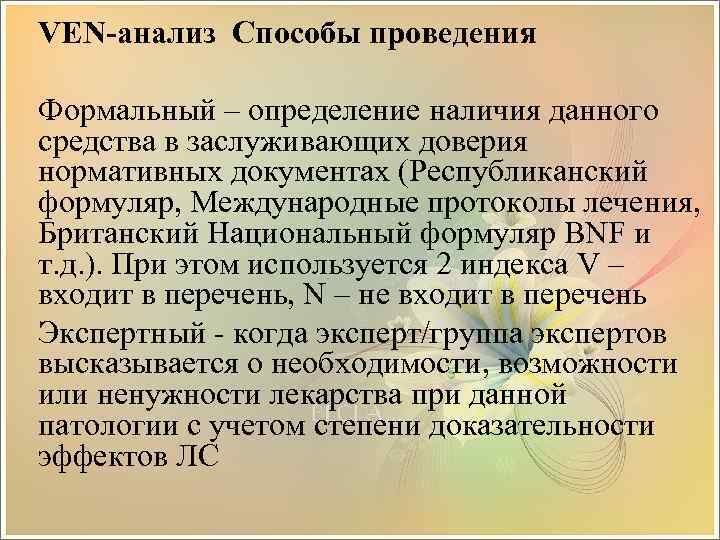 VEN-анализ Способы проведения

Формальный – определение наличия данного средства в заслуживающих доверия нормативных документах (Республиканский формуляр, Международные протоколы лечения, Британский Национальный формуляр BNF и т.д.). При этом используется 2 индекса V – входит в перечень, N – не входит в перечень

Экспертный - когда эксперт/группа экспертов высказывается о необходимости, возможности или ненужности лекарства при данной патологии с учетом степени доказательности эффектов ЛС